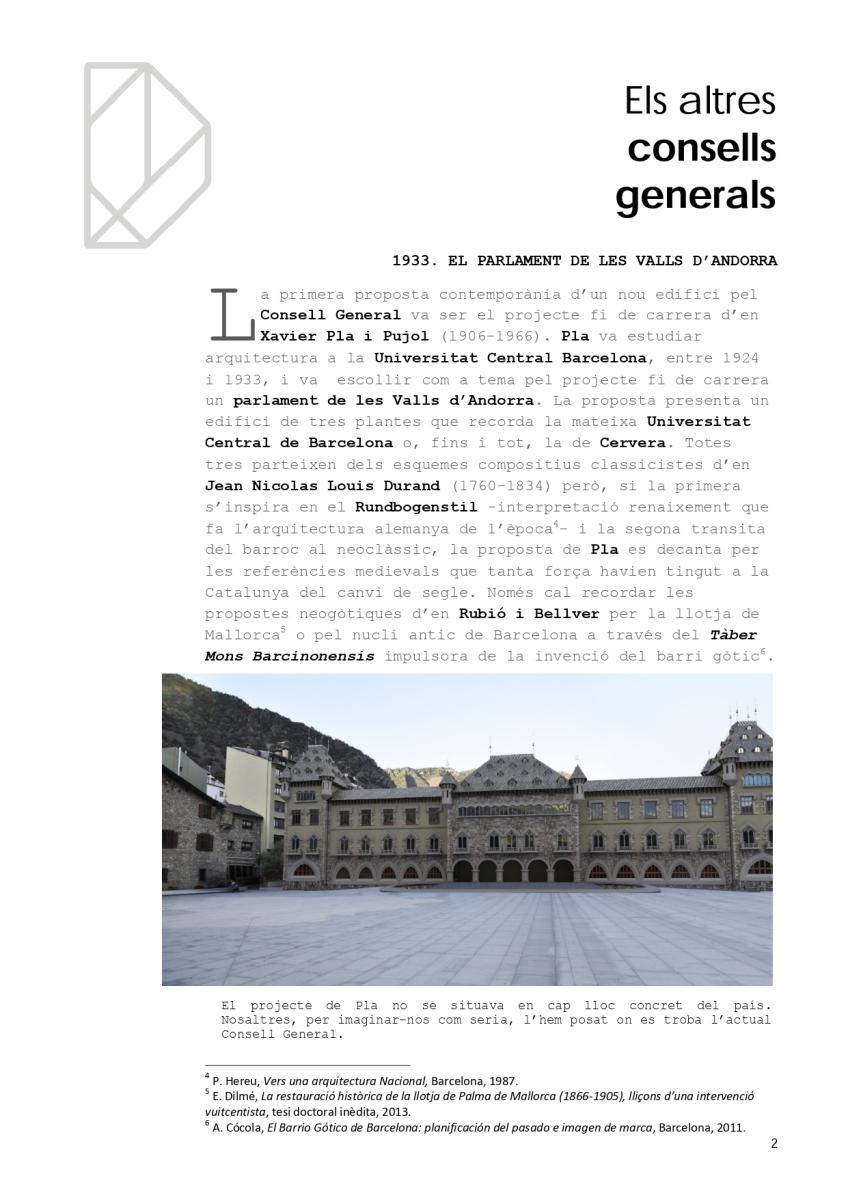 Els altres
consells
generals

1933. EL PARLAMENT DE LES VALLS D'ANDORRA

La primera proposta contemporània d'un nou edifici pel Consell General va ser el projecte fi de carrera d'en Xavier Pla i Pujol (1906-1966). Pla va estudiar arquitectura a la Universitat Central Barcelona, entre 1924 i 1933, i va escollir com a tema pel projecte fi de carrera un parlament de les Valls d'Andorra. La proposta presenta un edifici de tres plantes que recorda la mateixa Universitat Central de Barcelona o, fins i tot, la de Cervera. Totes tres parteixen dels esquemes compositius classicistes d'en Jean Nicolas Louis Durand (1760-1834) però, si la primera s'inspira en el Rundbogenstil -interpretació renaixement que fa l'arquitectura alemanya de l'època$^{4}$- i la segona transita del barroc al neoclàssic, la proposta de Pla es decanta per les referències medievals que tanta força havien tingut a la Catalunya del canvi de segle. Només cal recordar les propostes neogòtiques d'en Rubió i Bellver per la llotja de Mallorca$^{5}$ o pel nucli antic de Barcelona a través del Tàber Mons Barcinonensis impulsora de la invenció del barri gòtic$^{6}$.

El projecte de Pla no se situava en cap lloc concret del país. Nosaltres, per imaginar-nos com seria, l'hem posat on es troba l'actual Consell General.

$^{4}$ P. Hereu, Vers una arquitectura Nacional, Barcelona, 1987.
$^{5}$ E. Dilmé, La restauració històrica de la llotja de Palma de Mallorca (1866-1905), lliçons d'una intervenció vuitcentista, tesi doctoral inèdita, 2013.
$^{6}$ A. Cócola, El Barrio Gótico de Barcelona: planificación del pasado e imagen de marca, Barcelona, 2011.

2